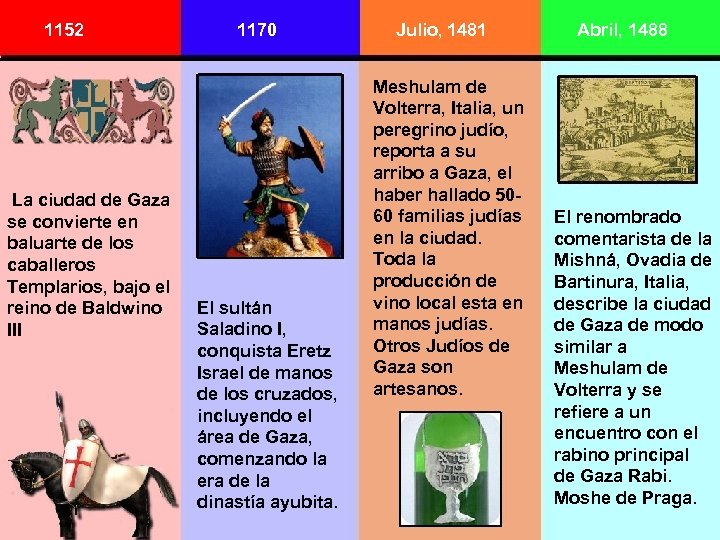 1152

La ciudad de Gaza se convierte en baluarte de los caballeros Templarios, bajo el reino de Baldwino III

1170

El sultán Saladino I, conquista Eretz Israel de manos de los cruzados, incluyendo el área de Gaza, comenzando la era de la dinastía ayubita.

Julio, 1481

Meshulam de Volterra, Italia, un peregrino judío, reporta a su arribo a Gaza, el haber hallado 50-60 familias judías en la ciudad. Toda la producción de vino local esta en manos judías. Otros Judíos de Gaza son artesanos.

Abril, 1488

El renombrado comentarista de la Mishná, Ovadia de Bartinura, Italia, describe la ciudad de Gaza de modo similar a Meshulam de Volterra y se refiere a un encuentro con el rabino principal de Gaza Rabi. Moshe de Praga.